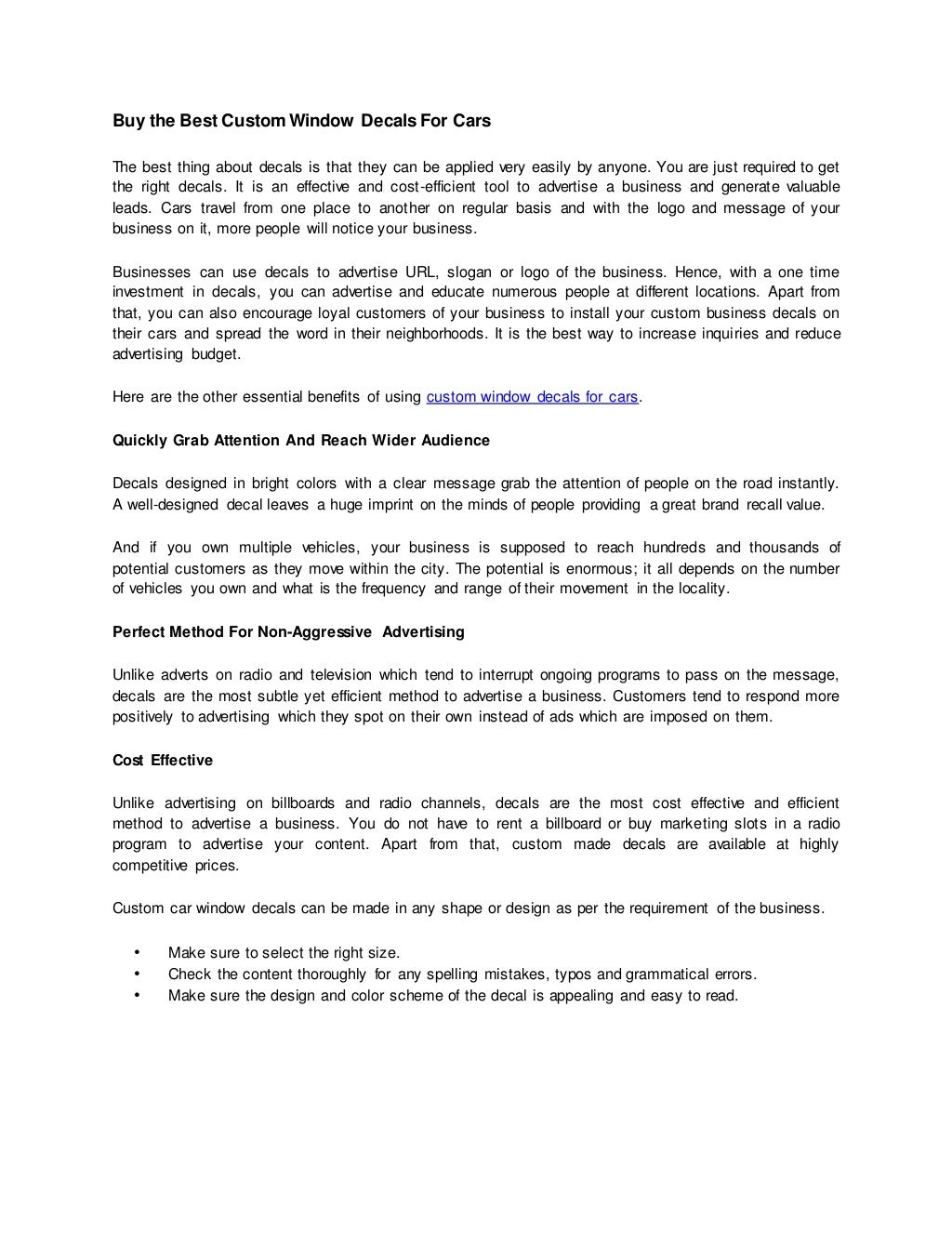 Buy the Best Custom Window Decals For Cars

The best thing about decals is that they can be applied very easily by anyone. You are just required to get the right decals. It is an effective and cost-efficient tool to advertise a business and generate valuable leads. Cars travel from one place to another on regular basis and with the logo and message of your business on it, more people will notice your business.

Businesses can use decals to advertise URL, slogan or logo of the business. Hence, with a one time investment in decals, you can advertise and educate numerous people at different locations. Apart from that, you can also encourage loyal customers of your business to install your custom business decals on their cars and spread the word in their neighborhoods. It is the best way to increase inquiries and reduce advertising budget.

Here are the other essential benefits of using custom window decals for cars.

Quickly Grab Attention And Reach Wider Audience

Decals designed in bright colors with a clear message grab the attention of people on the road instantly. A well-designed decal leaves a huge imprint on the minds of people providing a great brand recall value.

And if you own multiple vehicles, your business is supposed to reach hundreds and thousands of potential customers as they move within the city. The potential is enormous; it all depends on the number of vehicles you own and what is the frequency and range of their movement in the locality.

Perfect Method For Non-Aggressive Advertising

Unlike adverts on radio and television which tend to interrupt ongoing programs to pass on the message, decals are the most subtle yet efficient method to advertise a business. Customers tend to respond more positively to advertising which they spot on their own instead of ads which are imposed on them.

Cost Effective

Unlike advertising on billboards and radio channels, decals are the most cost effective and efficient method to advertise a business. You do not have to rent a billboard or buy marketing slots in a radio program to advertise your content. Apart from that, custom made decals are available at highly competitive prices.

Custom car window decals can be made in any shape or design as per the requirement of the business.

• Make sure to select the right size.
• Check the content thoroughly for any spelling mistakes, typos and grammatical errors.
• Make sure the design and color scheme of the decal is appealing and easy to read.